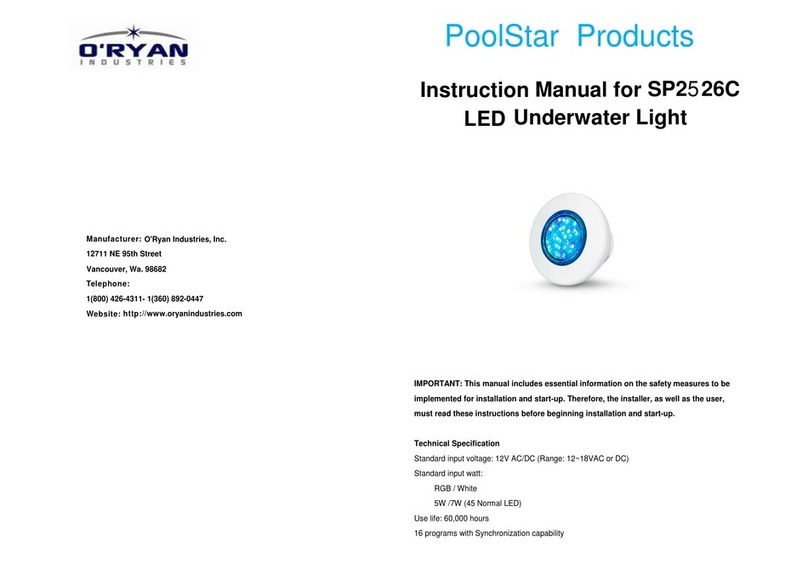 O'RYAN
INDUSTRIES

Manufacturer: O'Ryan Industries, Inc.
12711 NE 95th Street
Vancouver, Wa. 98682
Telephone:
1(800) 426-4311- 1(360) 892-0447
Website: http://www.oryanindustries.com

PoolStar Products

Instruction Manual for SP2526C
LED Underwater Light

IMPORTANT: This manual includes essential information on the safety measures to be implemented for installation and start-up. Therefore, the installer, as well as the user, must read these instructions before beginning installation and start-up.

Technical Specification
Standard input voltage: 12V AC/DC (Range: 12~18VAC or DC)
Standard input watt:
RGB / White
5W /7W (45 Normal LED)
Use life: 60,000 hours
16 programs with Synchronization capability